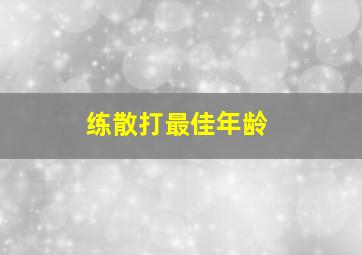 练散打最佳年龄